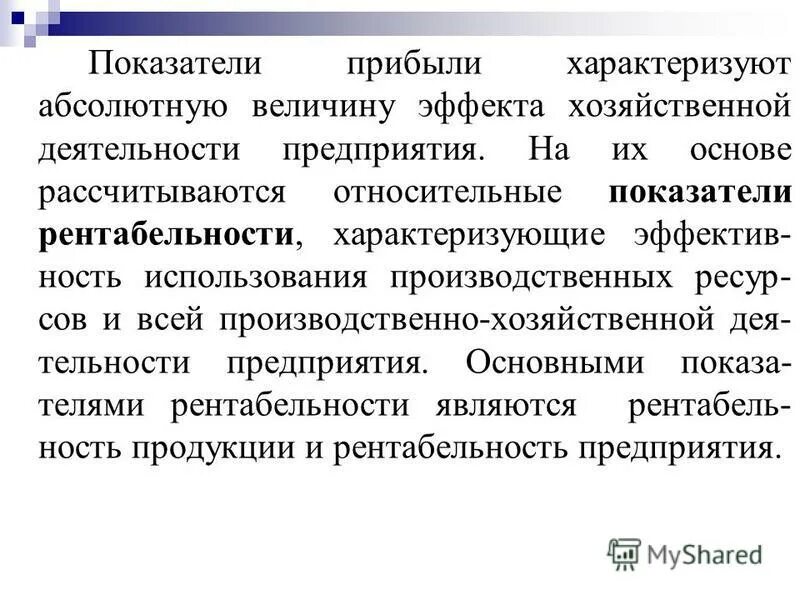 Показатели прибыли характеризуют абсолютную величину эффекта хозяйственной деятельности предприятия. На их основе рассчитываются относительные показатели рентабельности, характеризующие эффективность использования производственных ресурсов и всей производственно-хозяйственной деятельности предприятия. Основными показателями рентабельности являются рентабельность продукции и рентабельность предприятия.

MyShared